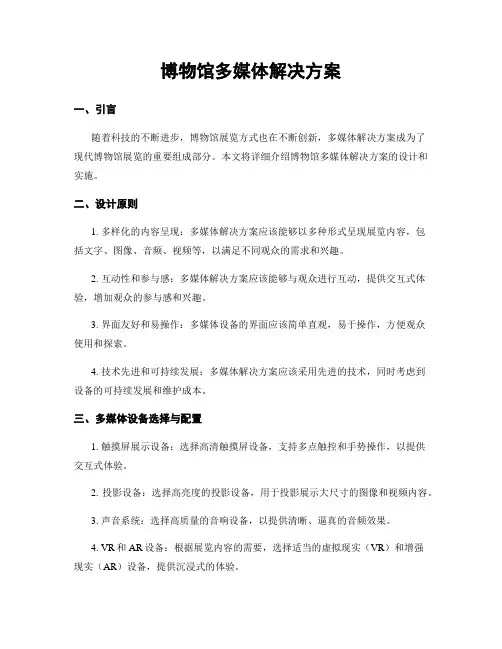 博物馆多媒体解决方案

一、引言

随着科技的不断进步，博物馆展览方式也在不断创新，多媒体解决方案成为了现代博物馆展览的重要组成部分。本文将详细介绍博物馆多媒体解决方案的设计和实施。

二、设计原则

1. 多样化的内容呈现：多媒体解决方案应该能够以多种形式呈现展览内容，包括文字、图像、音频、视频等，以满足不同观众的需求和兴趣。

2. 互动性和参与感：多媒体解决方案应该能够与观众进行互动，提供交互式体验，增加观众的参与感和兴趣。

3. 界面友好和易操作：多媒体设备的界面应该简单直观，易于操作，方便观众使用和探索。

4. 技术先进和可持续发展：多媒体解决方案应该采用先进的技术，同时考虑到设备的可持续发展和维护成本。

三、多媒体设备选择与配置

1. 触摸屏展示设备：选择高清触摸屏设备，支持多点触控和手势操作，以提供交互式体验。

2. 投影设备：选择高亮度的投影设备，用于投影展示大尺寸的图像和视频内容。

3. 声音系统：选择高质量的音响设备，以提供清晰、逼真的音频效果。

4. VR 和 AR 设备：根据展览内容的需要，选择适当的虚拟现实（VR）和增强现实（AR）设备，提供沉浸式的体验。